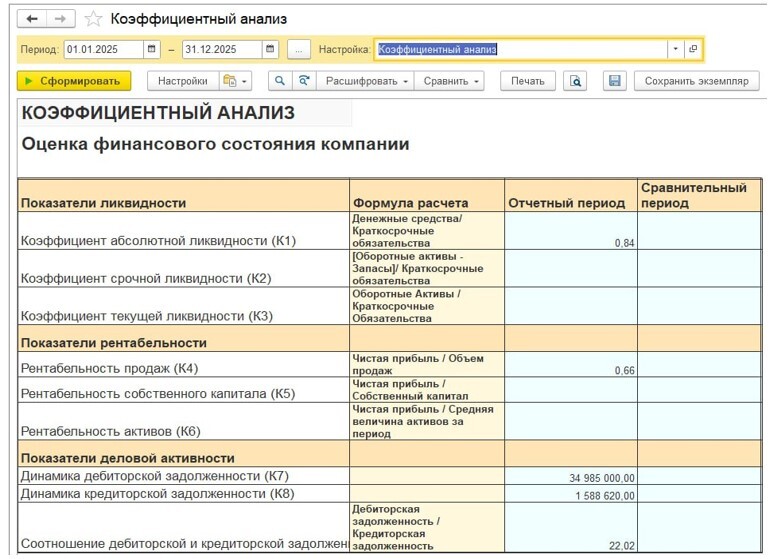 Коэффициентный анализ

Период: 01.01.2025 – 31.12.2025 ... Настройка: Коэффициентный анализ

Сформировать Настройки Расшифровать Сравнить Печать Сохранить экземпляр

КОЭФФИЦИЕНТНЫЙ АНАЛИЗ

Оценка финансового состояния компании

| Показатели ликвидности | Формула расчета | Отчетный период | Сравнительный период |
|---|---|---|---|
| Коэффициент абсолютной ликвидности (К1) | Денежные средства/ Краткосрочные обязательства | 0,84 | |
| Коэффициент срочной ликвидности (К2) | [Оборотные активы - Запасы]/ Краткосрочные обязательства | | |
| Коэффициент текущей ликвидности (К3) | Оборотные Активы / Краткосрочные Обязательства | | |
| Показатели рентабельности | | | |
| Рентабельность продаж (К4) | Чистая прибыль / Объем продаж | 0,66 | |
| Рентабельность собственного капитала (К5) | Чистая прибыль / Собственный капитал | | |
| Рентабельность активов (К6) | Чистая прибыль / Средняя величина активов за период | | |
| Показатели деловой активности | | | |
| Динамика дебиторской задолженности (К7) | | 34 985 000,00 | |
| Динамика кредиторской задолженности (К8) | | 1 588 620,00 | |
| Соотношение дебиторской и кредиторской задолжен | Дебиторская задолженность / Кредиторская задолженность | 22,02 | |